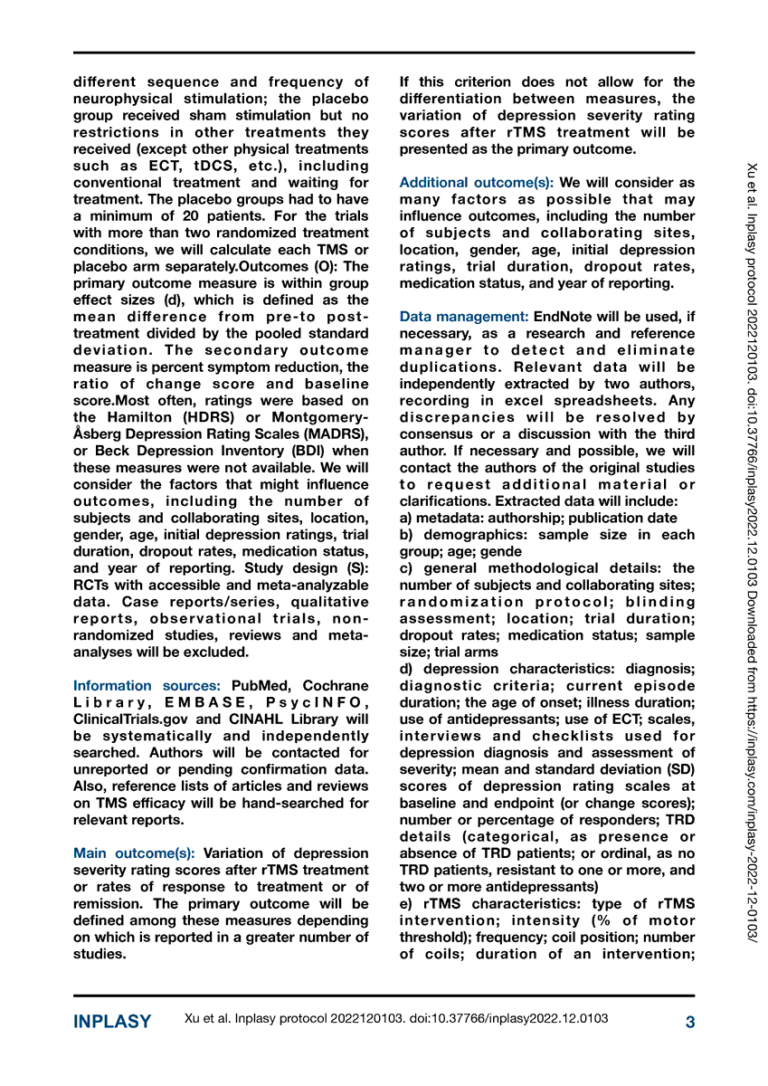 different sequence and frequency of neurophysical stimulation; the placebo group received sham stimulation but no restrictions in other treatments they received (except other physical treatments such as ECT, tDCS, etc.), including conventional treatment and waiting for treatment. The placebo groups had to have a minimum of 20 patients. For the trials with more than two randomized treatment conditions, we will calculate each TMS or placebo arm separately.Outcomes (O): The primary outcome measure is within group effect sizes (d), which is defined as the mean difference from pre-to post-treatment divided by the pooled standard deviation. The secondary outcome measure is percent symptom reduction, the ratio of change score and baseline score.Most often, ratings were based on the Hamilton (HDRS) or Montgomery-Åsberg Depression Rating Scales (MADRS), or Beck Depression Inventory (BDI) when these measures were not available. We will consider the factors that might influence outcomes, including the number of subjects and collaborating sites, location, gender, age, initial depression ratings, trial duration, dropout rates, medication status, and year of reporting. Study design (S): RCTs with accessible and meta-analyzable data. Case reports/series, qualitative reports, observational trials, non-randomized studies, reviews and meta-analyses will be excluded.

Information sources: PubMed, Cochrane Library, EMBASE, PsycINFO, ClinicalTrials.gov and CINAHL Library will be systematically and independently searched. Authors will be contacted for unreported or pending confirmation data. Also, reference lists of articles and reviews on TMS efficacy will be hand-searched for relevant reports.

Main outcome(s): Variation of depression severity rating scores after rTMS treatment or rates of response to treatment or of remission. The primary outcome will be defined among these measures depending on which is reported in a greater number of studies.

If this criterion does not allow for the differentiation between measures, the variation of depression severity rating scores after rTMS treatment will be presented as the primary outcome.

Additional outcome(s): We will consider as many factors as possible that may influence outcomes, including the number of subjects and collaborating sites, location, gender, age, initial depression ratings, trial duration, dropout rates, medication status, and year of reporting.

Data management: EndNote will be used, if necessary, as a research and reference manager to detect and eliminate duplications. Relevant data will be independently extracted by two authors, recording in excel spreadsheets. Any discrepancies will be resolved by consensus or a discussion with the third author. If necessary and possible, we will contact the authors of the original studies to request additional material or clarifications. Extracted data will include:
a) metadata: authorship; publication date
b) demographics: sample size in each group; age; gende
c) general methodological details: the number of subjects and collaborating sites; randomization protocol; blinding assessment; location; trial duration; dropout rates; medication status; sample size; trial arms
d) depression characteristics: diagnosis; diagnostic criteria; current episode duration; the age of onset; illness duration; use of antidepressants; use of ECT; scales, interviews and checklists used for depression diagnosis and assessment of severity; mean and standard deviation (SD) scores of depression rating scales at baseline and endpoint (or change scores); number or percentage of responders; TRD details (categorical, as presence or absence of TRD patients; or ordinal, as no TRD patients, resistant to one or more, and two or more antidepressants)
e) rTMS characteristics: type of rTMS intervention; intensity (% of motor threshold); frequency; coil position; number of coils; duration of an intervention;

Xu et al. Inplasy protocol 2022120103. doi:10.37766/inplasy2022.12.0103 Downloaded from https://inplasy.com/inplasy-2022-12-0103/

INPLASY Xu et al. Inplasy protocol 2022120103. doi:10.37766/inplasy2022.12.0103 3